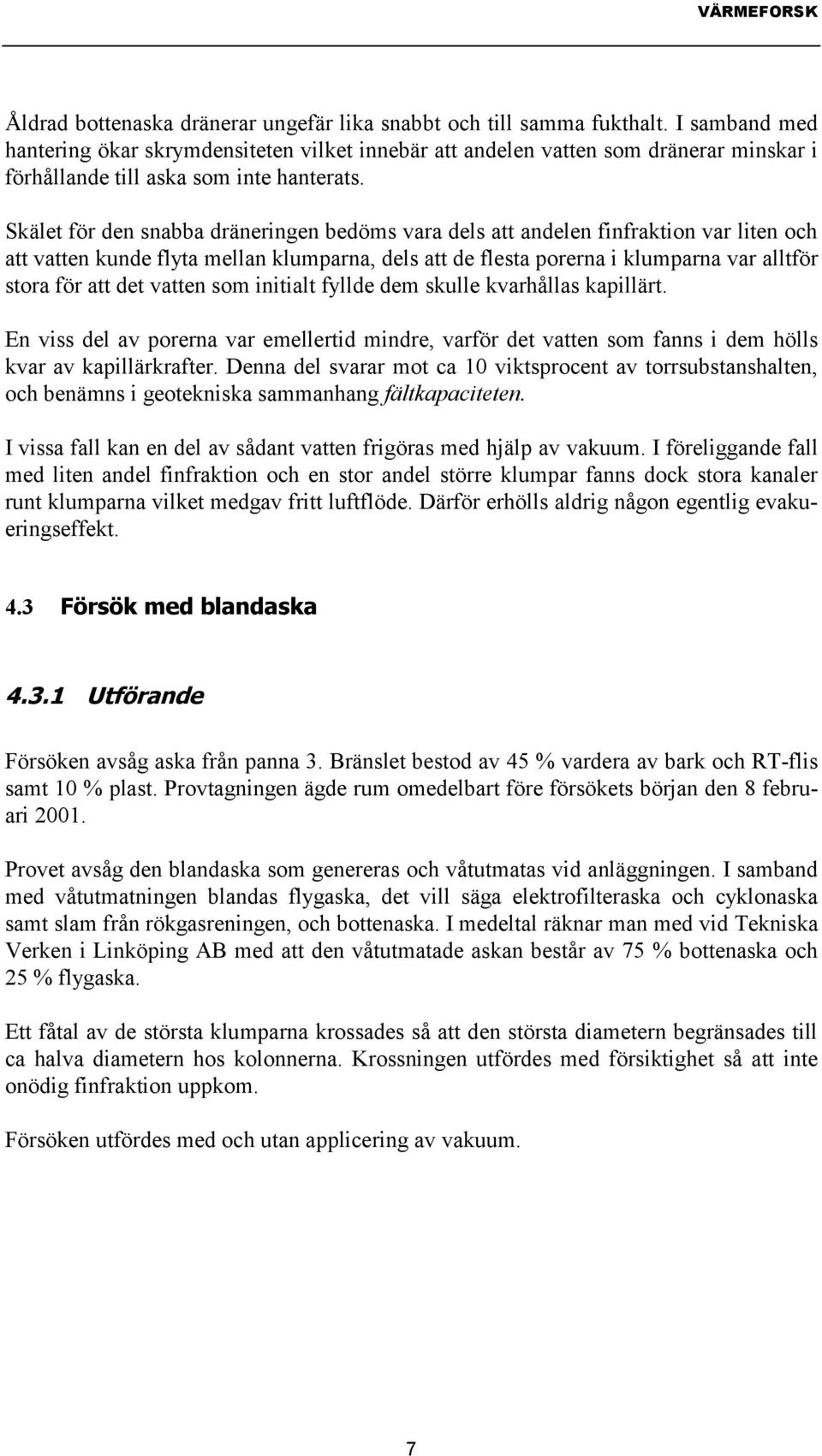 VÄRMEFORSK

Åldrad bottenaska dränerar ungefär lika snabbt och till samma fukthalt. I samband med hantering ökar skrymdensiteten vilket innebär att andelen vatten som dränerar minskar i förhållande till aska som inte hanterats.

Skälet för den snabba dräneringen bedöms vara dels att andelen finfraktion var liten och att vatten kunde flyta mellan klumparna, dels att de flesta porerna i klumparna var alltför stora för att det vatten som initialt fyllde dem skulle kvarhållas kapillärt.

En viss del av porerna var emellertid mindre, varför det vatten som fanns i dem hölls kvar av kapillärkrafter. Denna del svarar mot ca 10 viktsprocent av torrsubstanshalten, och benämns i geotekniska sammanhang fältkapaciteten.

I vissa fall kan en del av sådant vatten frigöras med hjälp av vakuum. I föreliggande fall med liten andel finfraktion och en stor andel större klumpar fanns dock stora kanaler runt klumparna vilket medgav fritt luftflöde. Därför erhölls aldrig någon egentlig evakueringseffekt.

4.3 Försök med blandaska

4.3.1 Utförande

Försöken avsåg aska från panna 3. Bränslet bestod av 45 % vardera av bark och RT-flis samt 10 % plast. Provtagningen ägde rum omedelbart före försökets början den 8 februari 2001.

Provet avsåg den blandaska som genereras och våtutmatas vid anläggningen. I samband med våtutmatningen blandas flygaska, det vill säga elektrofilteraska och cyklonaska samt slam från rökgasreningen, och bottenaska. I medeltal räknar man med vid Tekniska Verken i Linköping AB med att den våtutmatade askan består av 75 % bottenaska och 25 % flygaska.

Ett fåtal av de största klumparna krossades så att den största diametern begränsades till ca halva diametern hos kolonnerna. Krossningen utfördes med försiktighet så att inte onödig finfraktion uppkom.

Försöken utfördes med och utan applicering av vakuum.

7